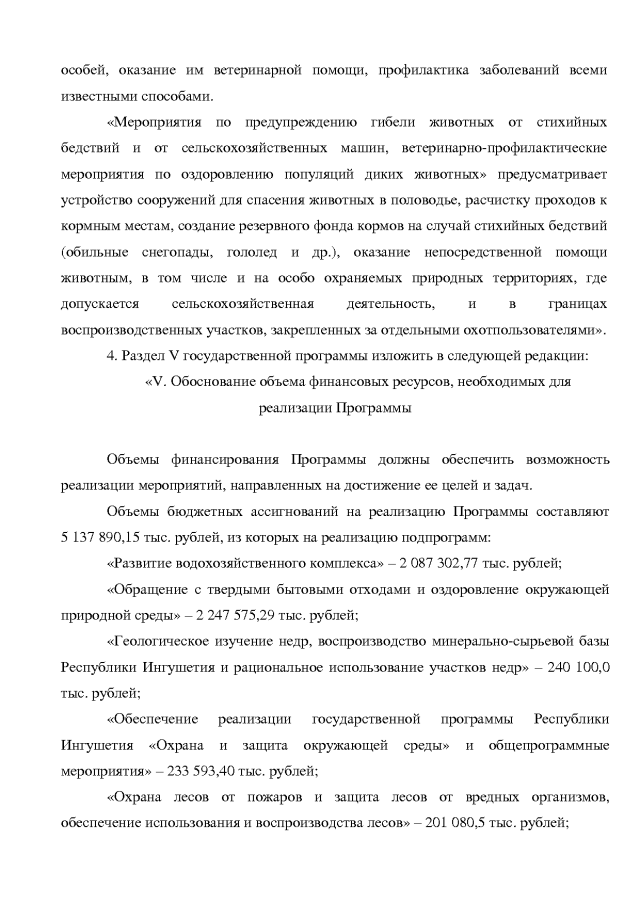 особей, оказание им ветеринарной помощи, профилактика заболеваний всеми известными способами.

«Мероприятия по предупреждению гибели животных от стихийных бедствий и от сельскохозяйственных машин, ветеринарно-профилактические мероприятия по оздоровлению популяций диких животных» предусматривает устройство сооружений для спасения животных в половодье, расчистку проходов к кормным местам, создание резервного фонда кормов на случай стихийных бедствий (обильные снегопады, гололед и др.), оказание непосредственной помощи животным, в том числе и на особо охраняемых природных территориях, где допускается сельскохозяйственная деятельность, и в границах воспроизводственных участков, закрепленных за отдельными охотпользователями».

4. Раздел V государственной программы изложить в следующей редакции:

«V. Обоснование объема финансовых ресурсов, необходимых для реализации Программы

Объемы финансирования Программы должны обеспечить возможность реализации мероприятий, направленных на достижение ее целей и задач.

Объемы бюджетных ассигнований на реализацию Программы составляют 5 137 890,15 тыс. рублей, из которых на реализацию подпрограмм:

«Развитие водохозяйственного комплекса» – 2 087 302,77 тыс. рублей;

«Обращение с твердыми бытовыми отходами и оздоровление окружающей природной среды» – 2 247 575,29 тыс. рублей;

«Геологическое изучение недр, воспроизводство минерально-сырьевой базы Республики Ингушетия и рациональное использование участков недр» – 240 100,0 тыс. рублей;

«Обеспечение реализации государственной программы Республики Ингушетия «Охрана и защита окружающей среды» и общепрограммные мероприятия» – 233 593,40 тыс. рублей;

«Охрана лесов от пожаров и защита лесов от вредных организмов, обеспечение использования и воспроизводства лесов» – 201 080,5 тыс. рублей;